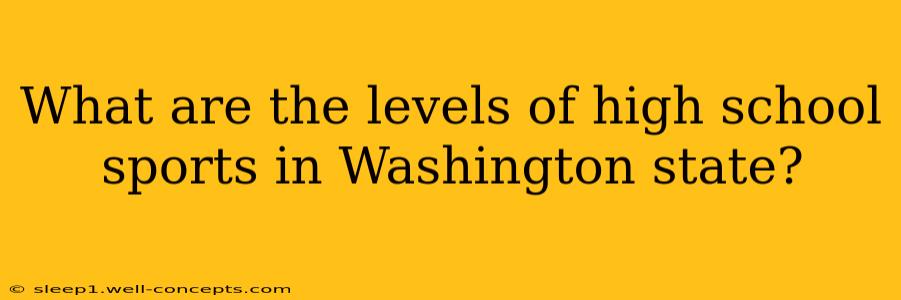 What are the levels of high school sports in Washington state?

© sleep1.well-concepts.com